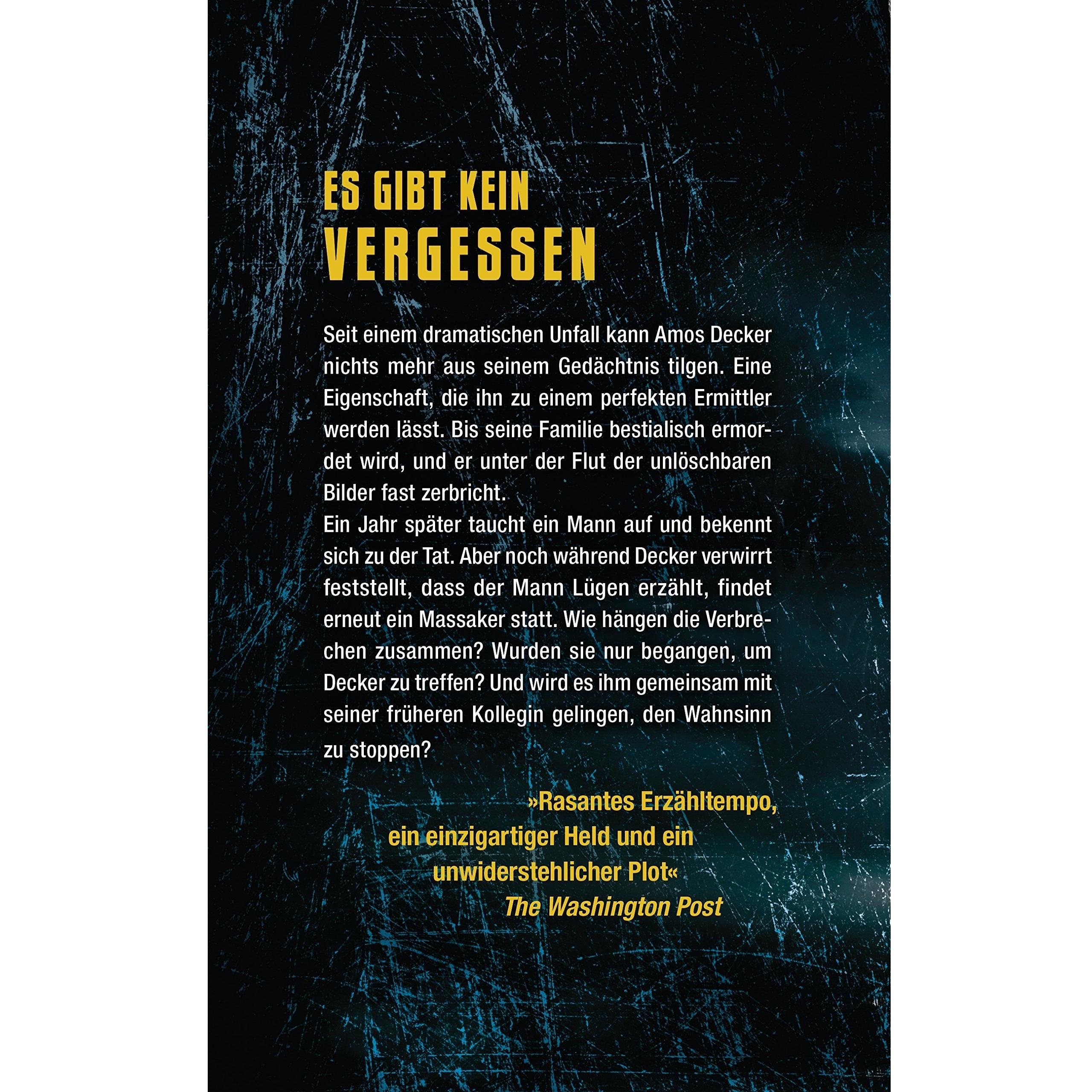 ES GIBT KEIN
VERGESSEN

Seit einem dramatischen Unfall kann Amos Decker nichts mehr aus seinem Gedächtnis tilgen. Eine Eigenschaft, die ihn zu einem perfekten Ermittler werden lässt. Bis seine Familie bestialisch ermordet wird, und er unter der Flut der unlöschbaren Bilder fast zerbricht.

Ein Jahr später taucht ein Mann auf und bekennt sich zu der Tat. Aber noch während Decker verwirrt feststellt, dass der Mann Lügen erzählt, findet erneut ein Massaker statt. Wie hängen die Verbrechen zusammen? Wurden sie nur begangen, um Decker zu treffen? Und wird es ihm gemeinsam mit seiner früheren Kollegin gelingen, den Wahnsinn zu stoppen?

»Rasantes Erzähltempo,
ein einzigartiger Held und ein
unwiderstehlicher Plot«
The Washington Post